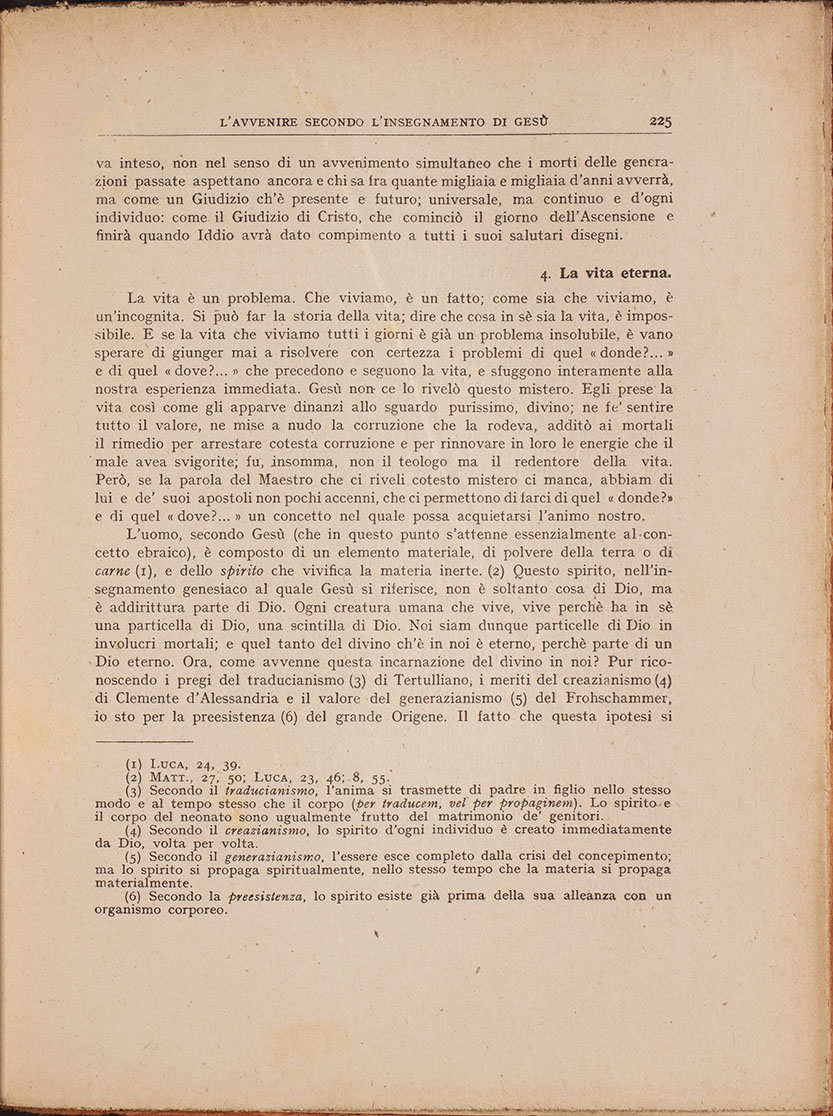 L'AVVENIRE SECONDO L'INSEGNAMENTO DI GESÙ 225

va inteso, non nel senso di un avvenimento simultaneo che i morti delle generazioni passate aspettano ancora e chi sa fra quante migliaia e migliaia d'anni avverrà, ma come un Giudizio ch'è presente e futuro; universale, ma continuo e d'ogni individuo: come il Giudizio di Cristo, che cominciò il giorno dell'Ascensione e finirà quando Iddio avrà dato compimento a tutti i suoi salutari disegni.

4. La vita eterna.

La vita è un problema. Che viviamo, è un fatto; come sia che viviamo, è un'incognita. Si può far la storia della vita; dire che cosa in sè sia la vita, è impossibile. E se la vita che viviamo tutti i giorni è già un problema insolubile, è vano sperare di giunger mai a risolvere con certezza i problemi di quel « donde?... » e di quel « dove?... » che precedono e seguono la vita, e sfuggono interamente alla nostra esperienza immediata. Gesù non ce lo rivelò questo mistero. Egli prese la vita così come gli apparve dinanzi allo sguardo purissimo, divino; ne fe' sentire tutto il valore, ne mise a nudo la corruzione che la rodeva, additò ai mortali il rimedio per arrestare cotesta corruzione e per rinnovare in loro le energie che il male avea svigorite; fu, insomma, non il teologo ma il redentore della vita. Però, se la parola del Maestro che ci riveli cotesto mistero ci manca, abbiam di lui e de' suoi apostoli non pochi accenni, che ci permettono di farci di quel « donde?» e di quel « dove?... » un concetto nel quale possa acquietarsi l'animo nostro.

L'uomo, secondo Gesù (che in questo punto s'attenne essenzialmente al concetto ebraico), è composto di un elemento materiale, di polvere della terra o di *carne* (1), e dello *spirito* che vivifica la materia inerte. (2) Questo spirito, nell'insegnamento genesiaco al quale Gesù si riferisce, non è soltanto cosa di Dio, ma è addirittura parte di Dio. Ogni creatura umana che vive, vive perchè ha in sè una particella di Dio, una scintilla di Dio. Noi siam dunque particelle di Dio in involucri mortali; e quel tanto del divino ch'è in noi è eterno, perchè parte di un Dio eterno. Ora, come avvenne questa incarnazione del divino in noi? Pur riconoscendo i pregi del traducianismo (3) di Tertulliano, i meriti del creazianismo (4) di Clemente d'Alessandria e il valore del generazianismo (5) del Frohschammer, io sto per la preesistenza (6) del grande Origene. Il fatto che questa ipotesi si

(1) LUCA, 24, 39.
(2) MATT., 27, 50; LUCA, 23, 46; 8, 55.
(3) Secondo il *traducianismo*, l'anima si trasmette di padre in figlio nello stesso modo e al tempo stesso che il corpo (*per traducem, vel per propaginem*). Lo spirito e il corpo del neonato sono ugualmente frutto del matrimonio de' genitori.
(4) Secondo il *creazianismo*, lo spirito d'ogni individuo è creato immediatamente da Dio, volta per volta.
(5) Secondo il *generazianismo*, l'essere esce completo dalla crisi del concepimento; ma lo spirito si propaga spiritualmente, nello stesso tempo che la materia si propaga materialmente.
(6) Secondo la *preesistenza*, lo spirito esiste già prima della sua alleanza con un organismo corporeo.